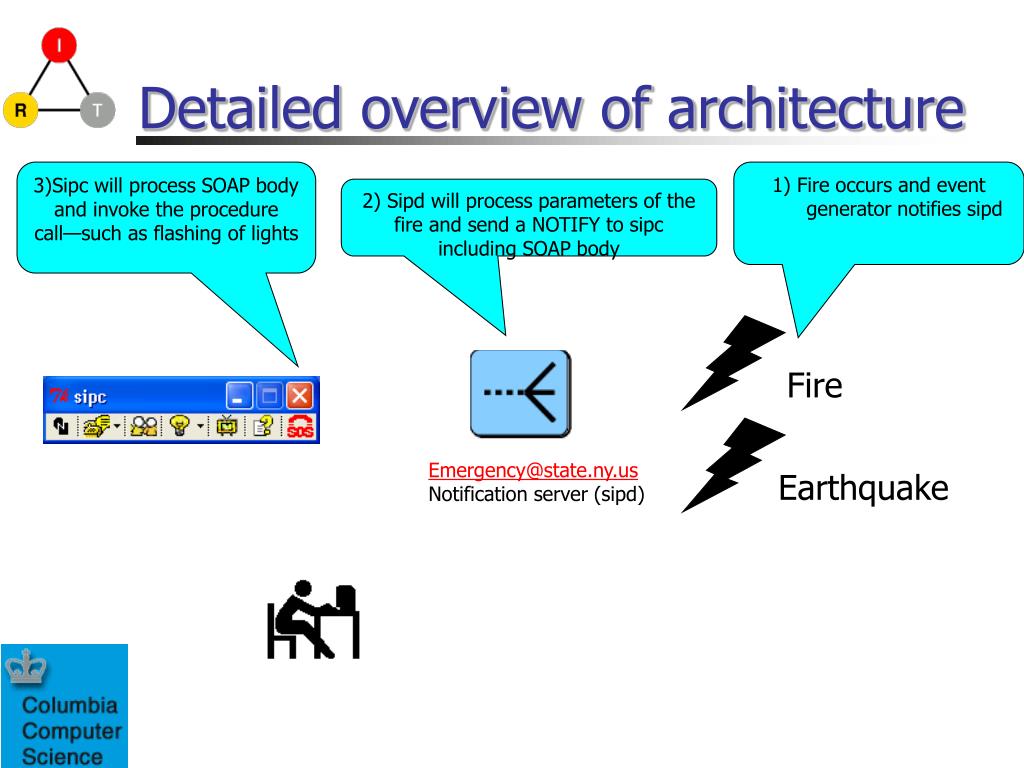 I

R

T

Detailed overview of architecture

3)Sipc will process SOAP body and invoke the procedure call—such as flashing of lights

2) Sipd will process parameters of the fire and send a NOTIFY to sipc including SOAP body

1) Fire occurs and event generator notifies sipd

sipc

SOS

Emergency@state.ny.us
Notification server (sipd)

Fire

Earthquake

Columbia
Computer
Science